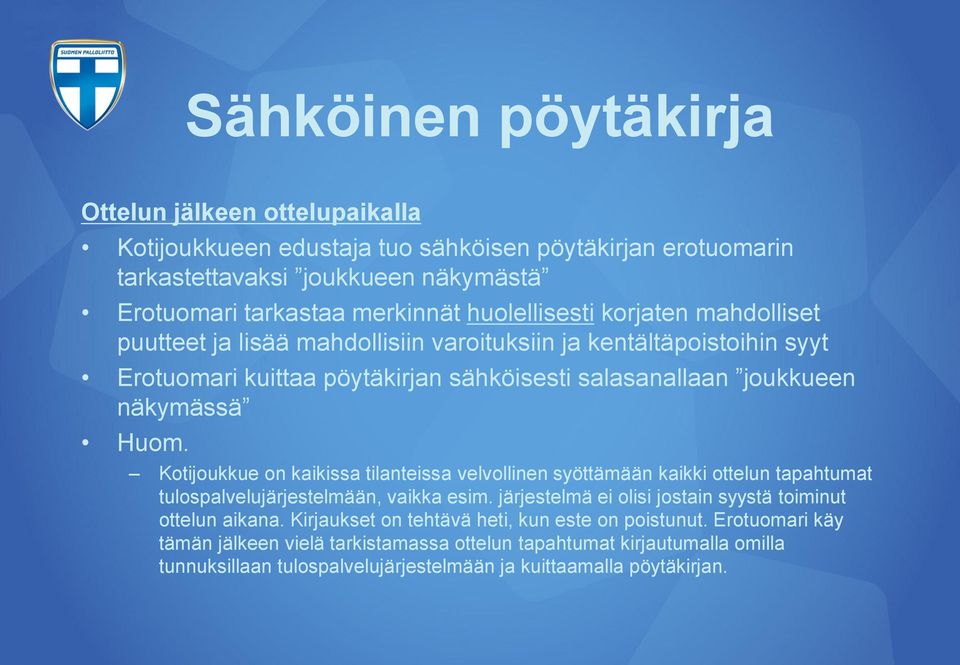 SUOMEN PALLOLIITTO

Sähköinen pöytäkirja

Ottelun jälkeen ottelupaikalla

• Kotijoukkueen edustaja tuo sähköisen pöytäkirjan erotuomarin tarkastettavaksi ”joukkueen näkymästä”
• Erotuomari tarkastaa merkinnät huolellisesti korjaten mahdolliset puutteet ja lisää mahdollisiin varoituksiin ja kentältäpoistoihin syyt
• Erotuomari kuittaa pöytäkirjan sähköisesti salasanallaan ”joukkueen näkymässä”
• Huom.
– Kotijoukkue on kaikissa tilanteissa velvollinen syöttämään kaikki ottelun tapahtumat tulospalvelujärjestelmään, vaikka esim. järjestelmä ei olisi jostain syystä toiminut ottelun aikana. Kirjaukset on tehtävä heti, kun este on poistunut. Erotuomari käy tämän jälkeen vielä tarkistamassa ottelun tapahtumat kirjautumalla omilla tunnuksillaan tulospalvelujärjestelmään ja kuittaamalla pöytäkirjan.